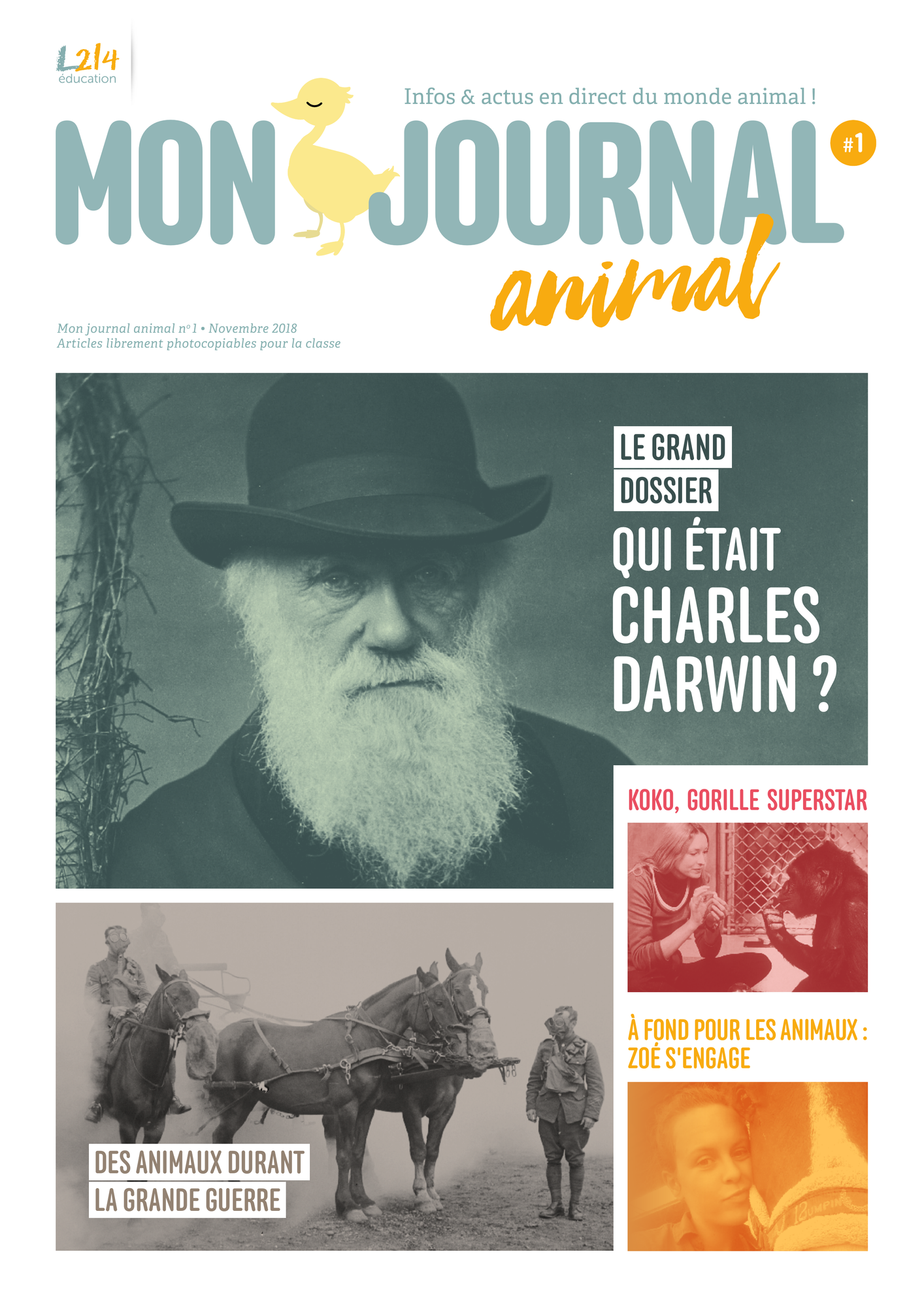 L214
éducation

Infos & actus en direct du monde animal !

MON JOURNAL animal #1

Mon journal animal n°1 • Novembre 2018
Articles librement photocopiables pour la classe

LE GRAND DOSSIER
QUI ÉTAIT CHARLES DARWIN ?

KOKO, GORILLE SUPERSTAR

À FOND POUR LES ANIMAUX : ZOÉ S'ENGAGE

DES ANIMAUX DURANT LA GRANDE GUERRE